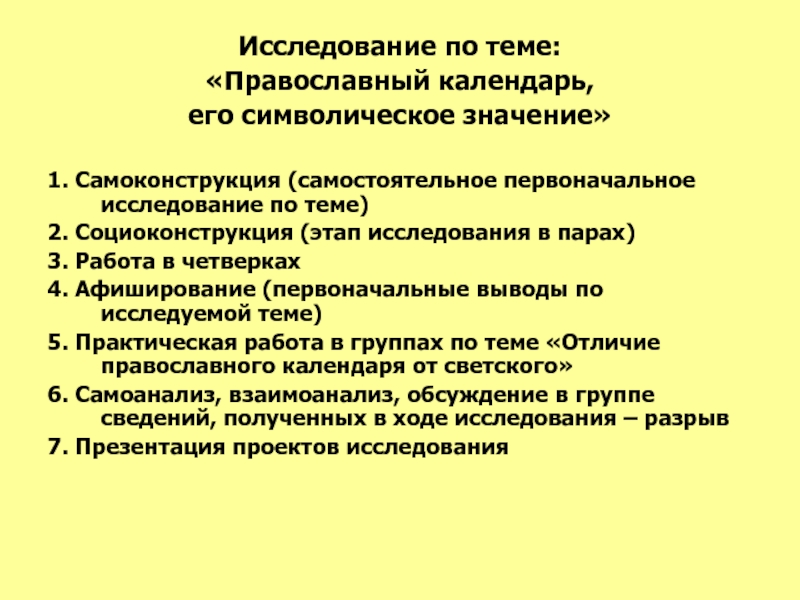 Исследование по теме:
«Православный календарь,
его символическое значение»

1. Самоконструкция (самостоятельное первоначальное исследование по теме)
2. Социоконструкция (этап исследования в парах)
3. Работа в четверках
4. Афиширование (первоначальные выводы по исследуемой теме)
5. Практическая работа в группах по теме «Отличие православного календаря от светского»
6. Самоанализ, взаимоанализ, обсуждение в группе сведений, полученных в ходе исследования – разрыв
7. Презентация проектов исследования